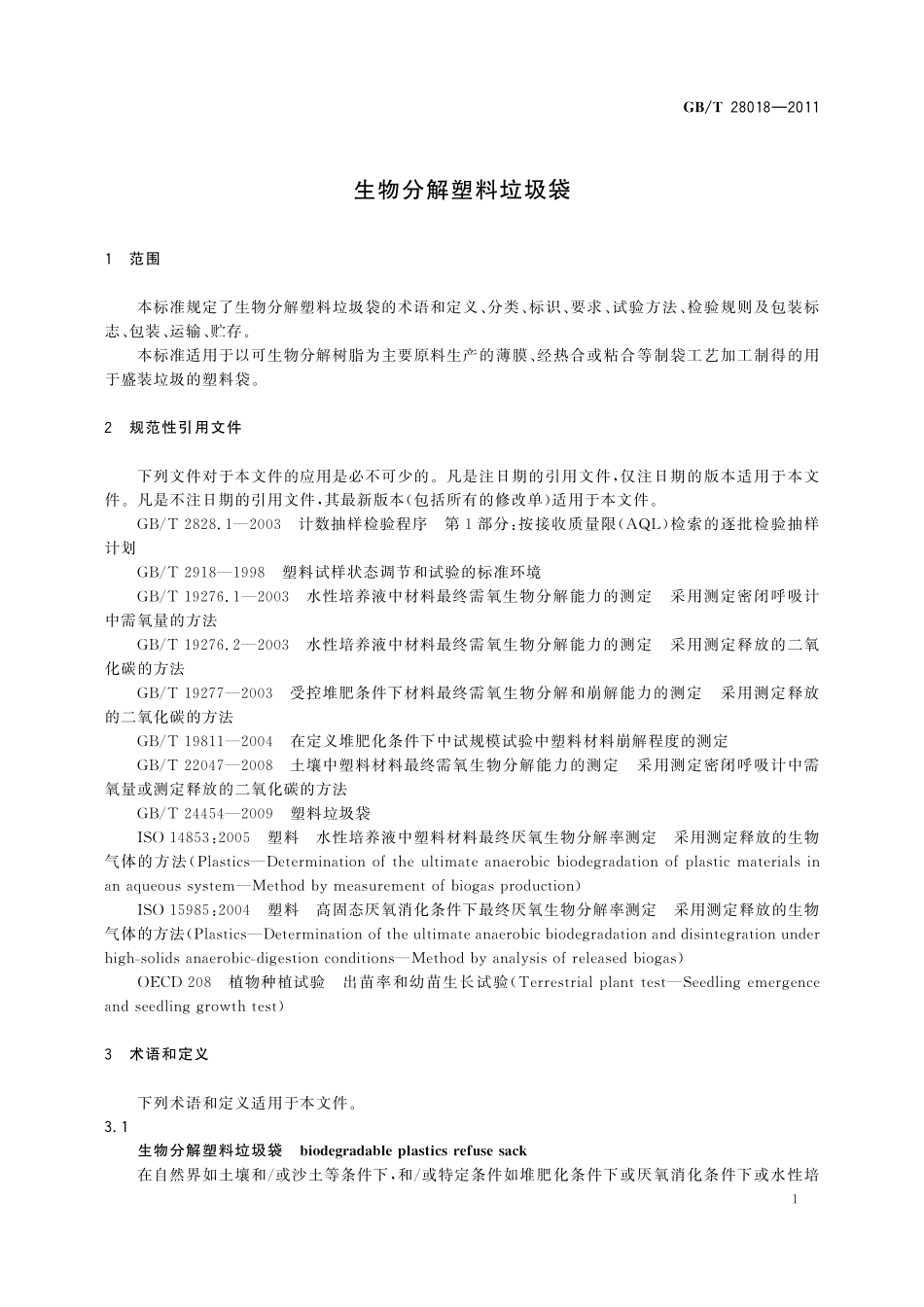 GB/T 28018—2011

生物分解塑料垃圾袋

1　范围

本标准规定了生物分解塑料垃圾袋的术语和定义、分类、标识、要求、试验方法、检验规则及包装标志、包装、运输、贮存。

本标准适用于以可生物分解树脂为主要原料生产的薄膜、经热合或粘合等制袋工艺加工制得的用于盛装垃圾的塑料袋。

2　规范性引用文件

下列文件对于本文件的应用是必不可少的。凡是注日期的引用文件，仅注日期的版本适用于本文件。凡是不注日期的引用文件，其最新版本(包括所有的修改单)适用于本文件。

GB/T 2828.1—2003　计数抽样检验程序　第1部分：按接收质量限(AQL)检索的逐批检验抽样计划

GB/T 2918—1998　塑料试样状态调节和试验的标准环境

GB/T 19276.1—2003　水性培养液中材料最终需氧生物分解能力的测定　采用测定密闭呼吸计中需氧量的方法

GB/T 19276.2—2003　水性培养液中材料最终需氧生物分解能力的测定　采用测定释放的二氧化碳的方法

GB/T 19277—2003　受控堆肥条件下材料最终需氧生物分解和崩解能力的测定　采用测定释放的二氧化碳的方法

GB/T 19811—2004　在定义堆肥化条件下中试规模试验中塑料材料崩解程度的测定

GB/T 22047—2008　土壤中塑料材料最终需氧生物分解能力的测定　采用测定密闭呼吸计中需氧量或测定释放的二氧化碳的方法

GB/T 24454—2009　塑料垃圾袋

ISO 14853:2005　塑料　水性培养液中塑料材料最终厌氧生物分解率测定　采用测定释放的生物气体的方法(Plastics—Determination of the ultimate anaerobic biodegradation of plastic materials in an aqueous system—Method by measurement of biogas production)

ISO 15985:2004　塑料　高固态厌氧消化条件下最终厌氧生物分解率测定　采用测定释放的生物气体的方法(Plastics—Determination of the ultimate anaerobic biodegradation and disintegration under high-solids anaerobic-digestion conditions—Method by analysis of released biogas)

OECD 208　植物种植试验　出苗率和幼苗生长试验(Terrestrial plant test—Seedling emergence and seedling growth test)

3　术语和定义

下列术语和定义适用于本文件。

3.1

生物分解塑料垃圾袋　biodegradable plastics refuse sack

在自然界如土壤和/或沙土等条件下，和/或特定条件如堆肥化条件下或厌氧消化条件下或水性培

1